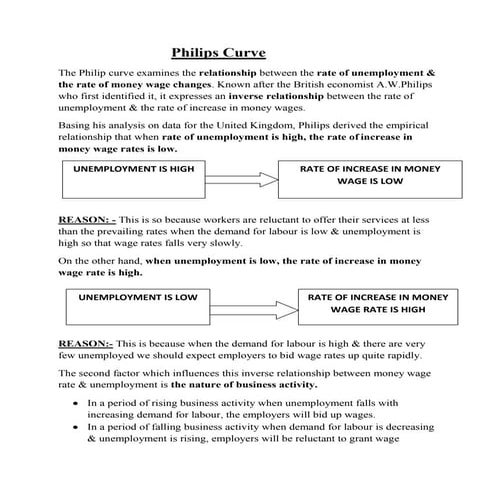 Philips Curve

The Philip curve examines the relationship between the rate of unemployment & the rate of money wage changes. Known after the British economist A.W.Philips who first identified it, it expresses an inverse relationship between the rate of unemployment & the rate of increase in money wages.

Basing his analysis on data for the United Kingdom, Philips derived the empirical relationship that when rate of unemployment is high, the rate of increase in money wage rates is low.

UNEMPLOYMENT IS HIGH

RATE OF INCREASE IN MONEY WAGE IS LOW

REASON: - This is so because workers are reluctant to offer their services at less than the prevailing rates when the demand for labour is low & unemployment is high so that wage rates falls very slowly.

On the other hand, when unemployment is low, the rate of increase in money wage rate is high.

UNEMPLOYMENT IS LOW

RATE OF INCREASE IN MONEY WAGE RATE IS HIGH

REASON:- This is because when the demand for labour is high & there are very few unemployed we should expect employers to bid wage rates up quite rapidly.

The second factor which influences this inverse relationship between money wage rate & unemployment is the nature of business activity.

• In a period of rising business activity when unemployment falls with increasing demand for labour, the employers will bid up wages.
• In a period of falling business activity when demand for labour is decreasing & unemployment is rising, employers will be reluctant to grant wage